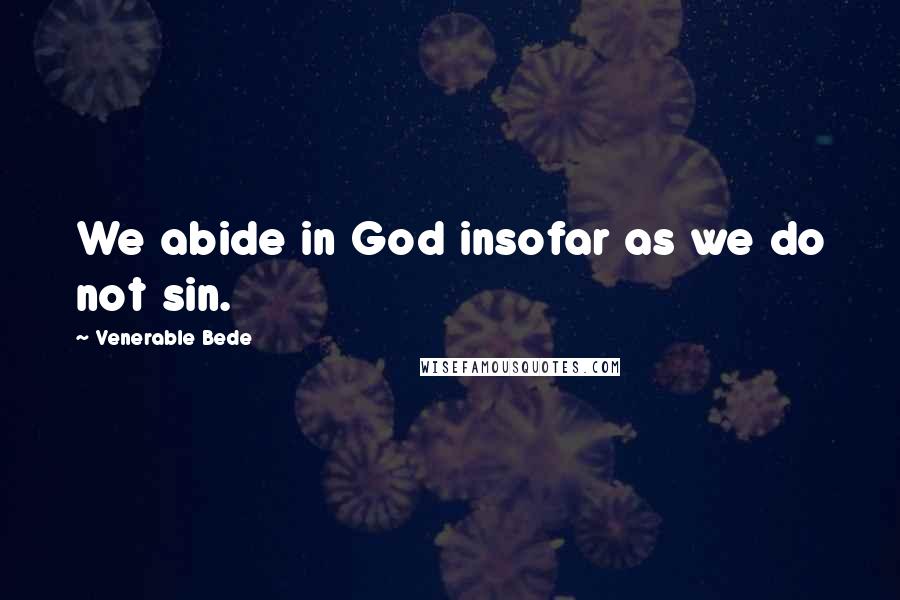 We abide in God insofar as we do not sin.

~ Venerable Bede

WISEFAMOUSQUOTES.COM